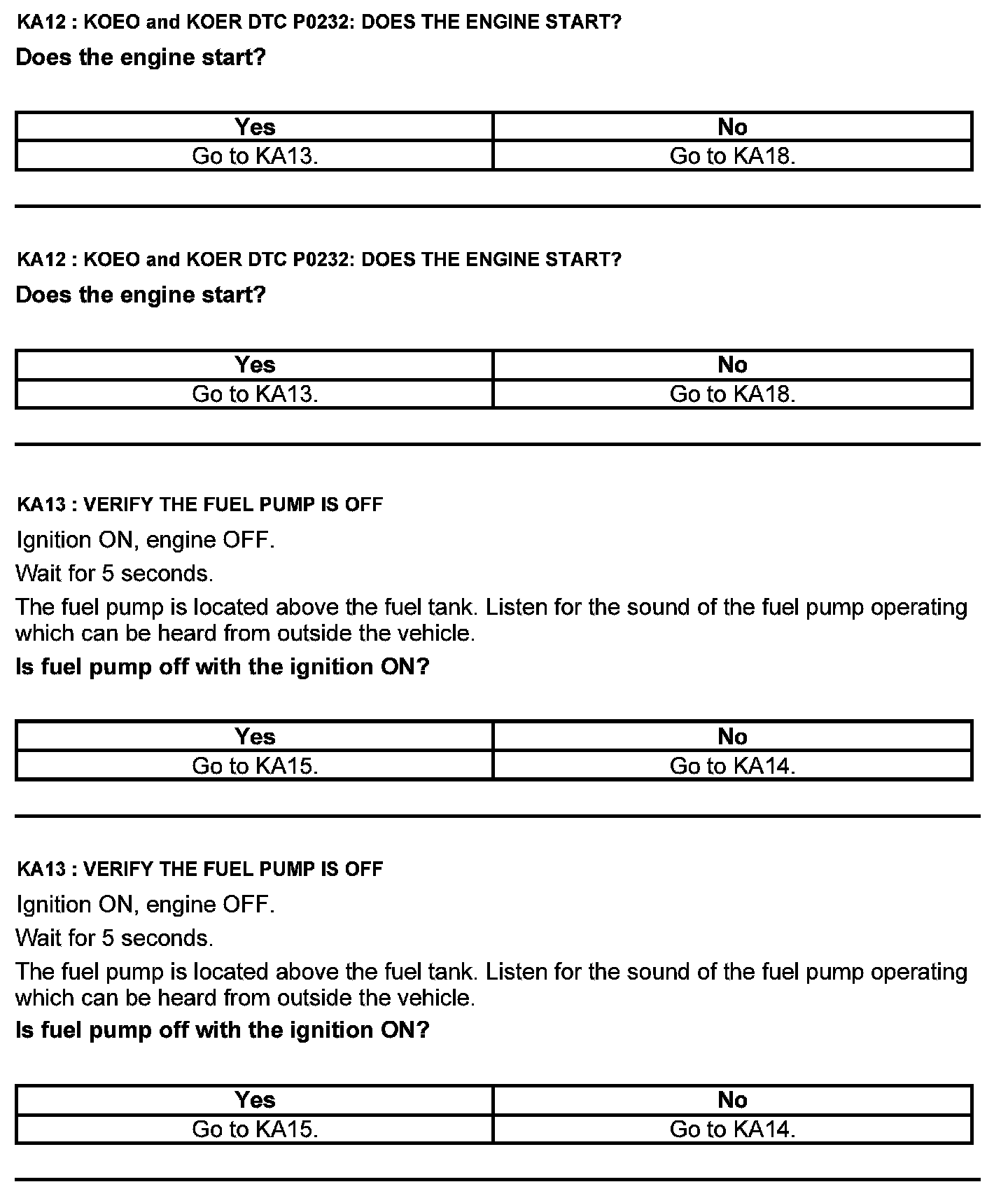 KA12 : KOEO and KOER DTC P0232: DOES THE ENGINE START?

Does the engine start?

| Yes | No |
|---|---|
| Go to KA13. | Go to KA18. |

KA12 : KOEO and KOER DTC P0232: DOES THE ENGINE START?

Does the engine start?

| Yes | No |
|---|---|
| Go to KA13. | Go to KA18. |

KA13 : VERIFY THE FUEL PUMP IS OFF

Ignition ON, engine OFF.

Wait for 5 seconds.

The fuel pump is located above the fuel tank. Listen for the sound of the fuel pump operating which can be heard from outside the vehicle.

Is fuel pump off with the ignition ON?

| Yes | No |
|---|---|
| Go to KA15. | Go to KA14. |

KA13 : VERIFY THE FUEL PUMP IS OFF

Ignition ON, engine OFF.

Wait for 5 seconds.

The fuel pump is located above the fuel tank. Listen for the sound of the fuel pump operating which can be heard from outside the vehicle.

Is fuel pump off with the ignition ON?

| Yes | No |
|---|---|
| Go to KA15. | Go to KA14. |